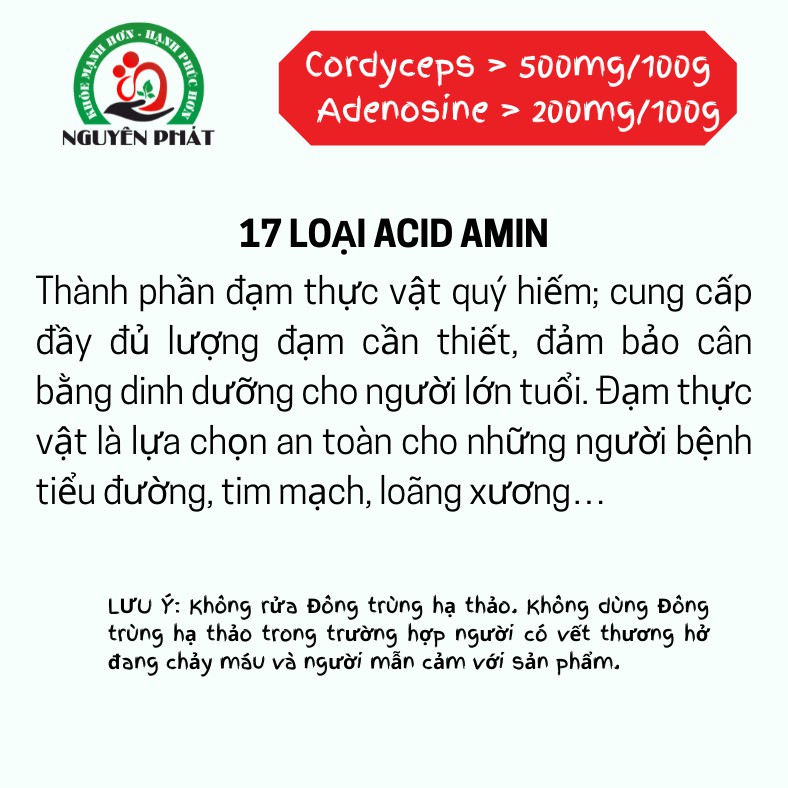 KHỎE MẠNH HƠN - HẠNH PHÚC HƠN
NGUYÊN PHÁT

Cordyceps > 500mg/100g
Adenosine > 200mg/100g

17 LOẠI ACID AMIN

Thành phần đạm thực vật quý hiếm; cung cấp đầy đủ lượng đạm cần thiết, đảm bảo cân bằng dinh dưỡng cho người lớn tuổi. Đạm thực vật là lựa chọn an toàn cho những người bệnh tiểu đường, tim mạch, loãng xương…

LƯU Ý: Không rửa Đông trùng hạ thảo. Không dùng Đông trùng hạ thảo trong trường hợp người có vết thương hở đang chảy máu và người mẫn cảm với sản phẩm.